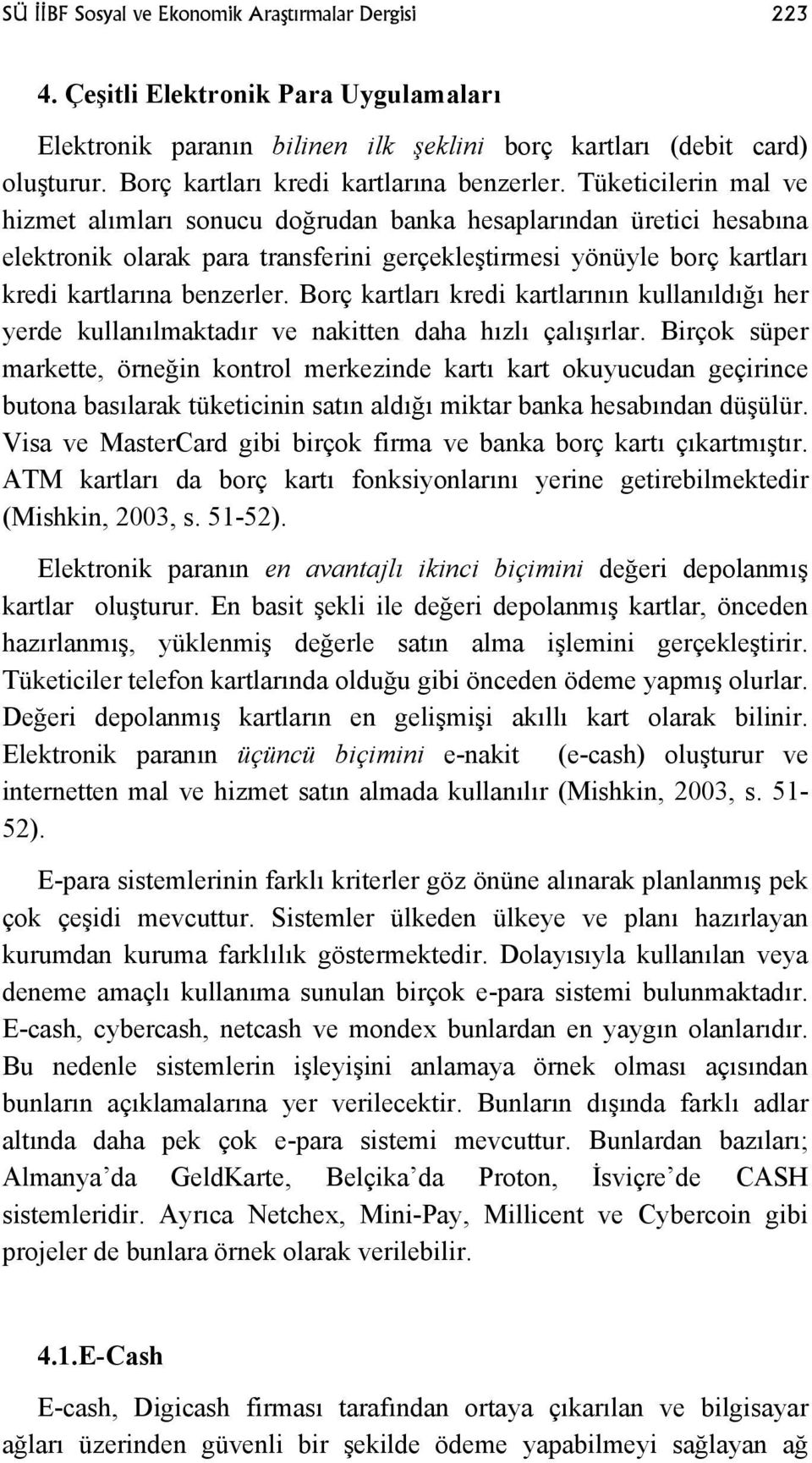 SÜ İİBF Sosyal ve Ekonomik Araştırmalar Dergisi 223

4. Çeşitli Elektronik Para Uygulamaları

Elektronik paranın bilinen ilk şeklini borç kartları (debit card) oluşturur. Borç kartları kredi kartlarına benzerler. Tüketicilerin mal ve hizmet alımları sonucu doğrudan banka hesaplarından üretici hesabına elektronik olarak para transferini gerçekleştirmesi yönüyle borç kartları kredi kartlarına benzerler. Borç kartları kredi kartlarının kullanıldığı her yerde kullanılmaktadır ve nakitten daha hızlı çalışırlar. Birçok süper markette, örneğin kontrol merkezinde kartı kart okuyucudan geçirince butona basılarak tüketicinin satın aldığı miktar banka hesabından düşülür. Visa ve MasterCard gibi birçok firma ve banka borç kartı çıkartmıştır. ATM kartları da borç kartı fonksiyonlarını yerine getirebilmektedir (Mishkin, 2003, s. 51-52).

Elektronik paranın en avantajlı ikinci biçimini değeri depolanmış kartlar oluşturur. En basit şekli ile değeri depolanmış kartlar, önceden hazırlanmış, yüklenmiş değerle satın alma işlemini gerçekleştirir. Tüketiciler telefon kartlarında olduğu gibi önceden ödeme yapmış olurlar. Değeri depolanmış kartların en gelişmişi akıllı kart olarak bilinir. Elektronik paranın üçüncü biçimini e-nakit (e-cash) oluşturur ve internetten mal ve hizmet satın almada kullanılır (Mishkin, 2003, s. 51-52).

E-para sistemlerinin farklı kriterler göz önüne alınarak planlanmış pek çok çeşidi mevcuttur. Sistemler ülkeden ülkeye ve planı hazırlayan kurumdan kuruma farklılık göstermektedir. Dolayısıyla kullanılan veya deneme amaçlı kullanıma sunulan birçok e-para sistemi bulunmaktadır. E-cash, cybercash, netcash ve mondex bunlardan en yaygın olanlarıdır. Bu nedenle sistemlerin işleyişini anlamaya örnek olması açısından bunların açıklamalarına yer verilecektir. Bunların dışında farklı adlar altında daha pek çok e-para sistemi mevcuttur. Bunlardan bazıları; Almanya'da GeldKarte, Belçika'da Proton, İsviçre'de CASH sistemleridir. Ayrıca Netchex, Mini-Pay, Millicent ve Cybercoin gibi projeler de bunlara örnek olarak verilebilir.

4.1.E-Cash

E-cash, Digicash firması tarafından ortaya çıkarılan ve bilgisayar ağları üzerinden güvenli bir şekilde ödeme yapabilmeyi sağlayan ağ